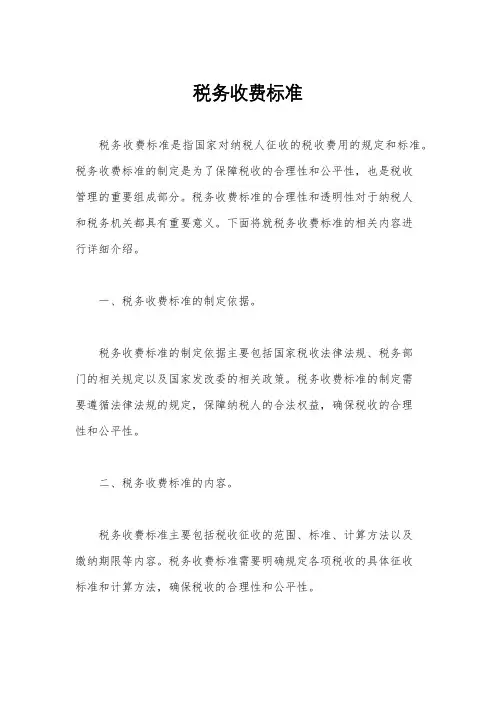 税务收费标准

税务收费标准是指国家对纳税人征收的税收费用的规定和标准。税务收费标准的制定是为了保障税收的合理性和公平性，也是税收管理的重要组成部分。税务收费标准的合理性和透明性对于纳税人和税务机关都具有重要意义。下面将就税务收费标准的相关内容进行详细介绍。

一、税务收费标准的制定依据。

税务收费标准的制定依据主要包括国家税收法律法规、税务部门的相关规定以及国家发改委的相关政策。税务收费标准的制定需要遵循法律法规的规定，保障纳税人的合法权益，确保税收的合理性和公平性。

二、税务收费标准的内容。

税务收费标准主要包括税收征收的范围、标准、计算方法以及缴纳期限等内容。税务收费标准需要明确规定各项税收的具体征收标准和计算方法，确保税收的合理性和公平性。